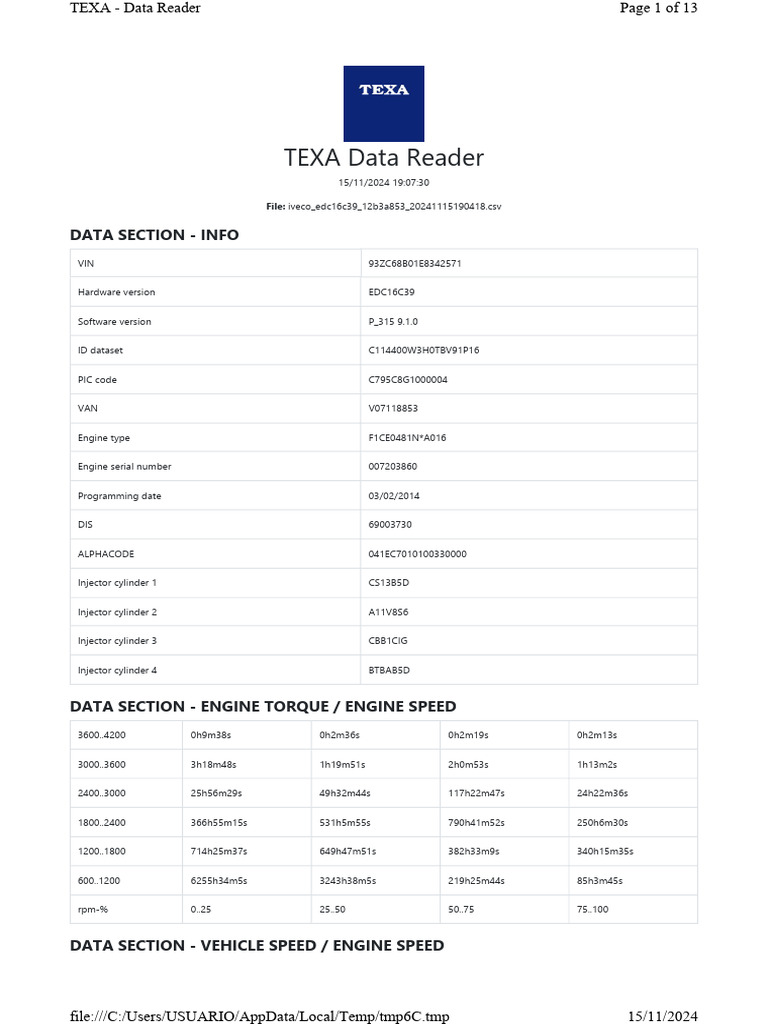 TEXA - Data Reader

Page 1 of 13

TEXA

TEXA Data Reader

15/11/2024 19:07:30

File: iveco_edc16c39_12b3a853_20241115190418.csv

DATA SECTION - INFO

| VIN | 93ZC68B01E8342571 |
|---|---|
| Hardware version | EDC16C39 |
| Software version | P_315 9.1.0 |
| ID dataset | C114400W3H0TBV91P16 |
| PIC code | C795C8G1000004 |
| VAN | V07118853 |
| Engine type | F1CE0481N*A016 |
| Engine serial number | 007203860 |
| Programming date | 03/02/2014 |
| DIS | 69003730 |
| ALPHACODE | 041EC7010100330000 |
| Injector cylinder 1 | CS13B5D |
| Injector cylinder 2 | A11V8S6 |
| Injector cylinder 3 | CBB1CIG |
| Injector cylinder 4 | BTBAB5D |

DATA SECTION - ENGINE TORQUE / ENGINE SPEED

| 3600..4200 | 0h9m38s | 0h2m36s | 0h2m19s | 0h2m13s |
|---|---|---|---|---|
| 3000..3600 | 3h18m48s | 1h19m51s | 2h0m53s | 1h13m2s |
| 2400..3000 | 25h56m29s | 49h32m44s | 117h22m47s | 24h22m36s |
| 1800..2400 | 366h55m15s | 531h5m55s | 790h41m52s | 250h6m30s |
| 1200..1800 | 714h25m37s | 649h47m51s | 382h33m9s | 340h15m35s |
| 600..1200 | 6255h34m5s | 3243h38m5s | 219h25m44s | 85h3m45s |
| rpm-% | 0..25 | 25..50 | 50..75 | 75..100 |

DATA SECTION - VEHICLE SPEED / ENGINE SPEED

file:///C:/Users/USUARIO/AppData/Local/Temp/tmp6C.tmp

15/11/2024